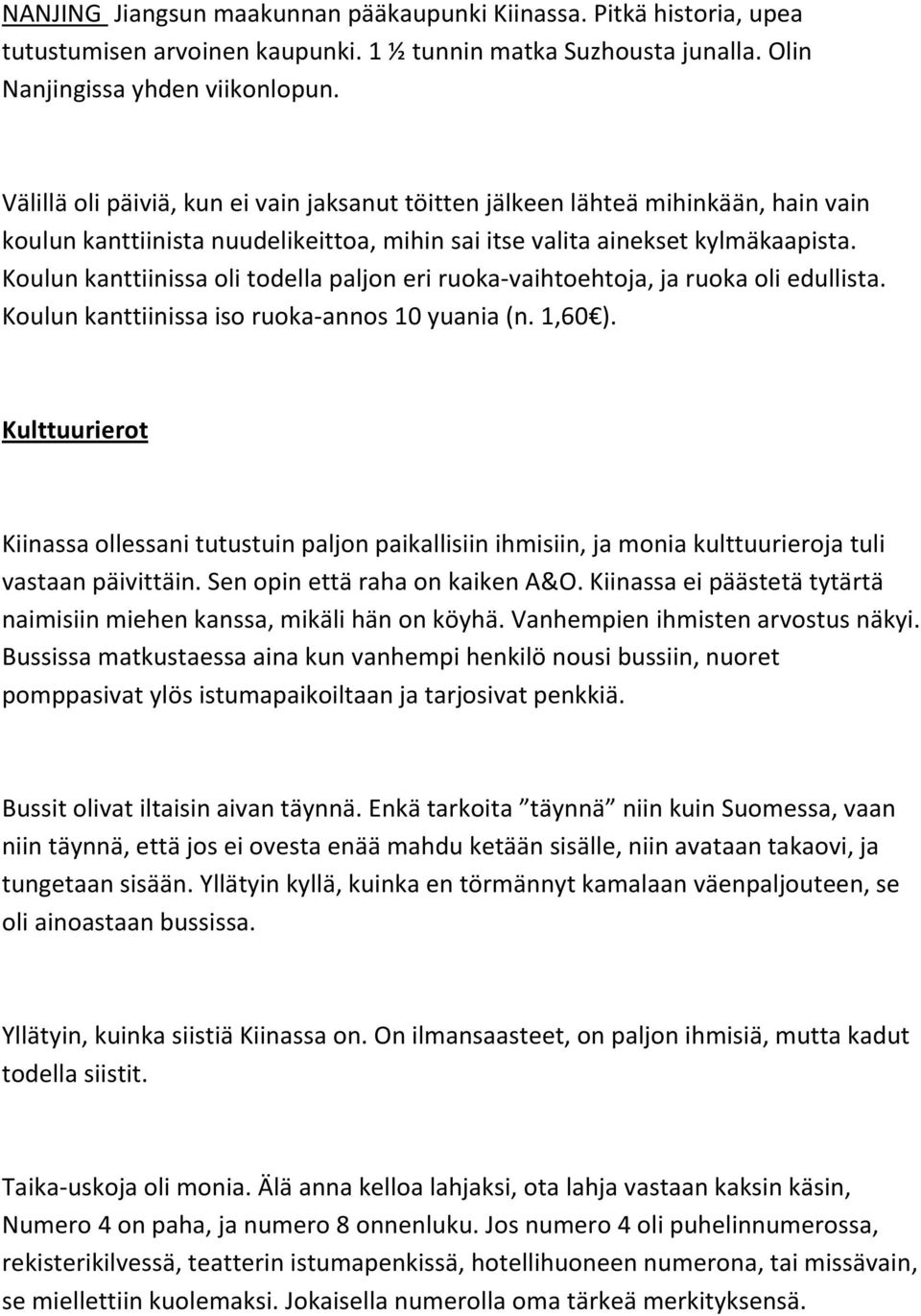 NANJING Jiangsun maakunnan pääkaupunki Kiinassa. Pitkä historia, upea tutustumisen arvoinen kaupunki. 1 ½ tunnin matka Suzhousta junalla. Olin Nanjingissa yhden viikonlopun.

Välillä oli päiviä, kun ei vain jaksanut töitten jälkeen lähteä mihinkään, hain vain koulun kanttiinista nuudelikeittoa, mihin sai itse valita ainekset kylmäkaapista. Koulun kanttiinissa oli todella paljon eri ruoka-vaihtoehtoja, ja ruoka oli edullista. Koulun kanttiinissa iso ruoka-annos 10 yuania (n. 1,60€).

Kulttuurierot

Kiinassa ollessani tutustuin paljon paikallisiin ihmisiin, ja monia kulttuurieroja tuli vastaan päivittäin. Sen opin että raha on kaiken A&O. Kiinassa ei päästetä tytärtä naimisiin miehen kanssa, mikäli hän on köyhä. Vanhempien ihmisten arvostus näkyi. Bussissa matkustaessa aina kun vanhempi henkilö nousi bussiin, nuoret pomppasivat ylös istumapaikoiltaan ja tarjosivat penkkiä.

Bussit olivat iltaisin aivan täynnä. Enkä tarkoita ”täynnä” niin kuin Suomessa, vaan niin täynnä, että jos ei ovesta enää mahdu ketään sisälle, niin avataan takaovi, ja tungetaan sisään. Yllätyin kyllä, kuinka en törmännyt kamalaan väenpaljouteen, se oli ainoastaan bussissa.

Yllätyin, kuinka siistiä Kiinassa on. On ilmansaasteet, on paljon ihmisiä, mutta kadut todella siistit.

Taika-uskoja oli monia. Älä anna kelloa lahjaksi, ota lahja vastaan kaksin käsin, Numero 4 on paha, ja numero 8 onnenluku. Jos numero 4 oli puhelinnumerossa, rekisterikilvessä, teatterin istumapenkissä, hotellihuoneen numerona, tai missävain, se miellettiin kuolemaksi. Jokaisella numerolla oma tärkeä merkityksensä.